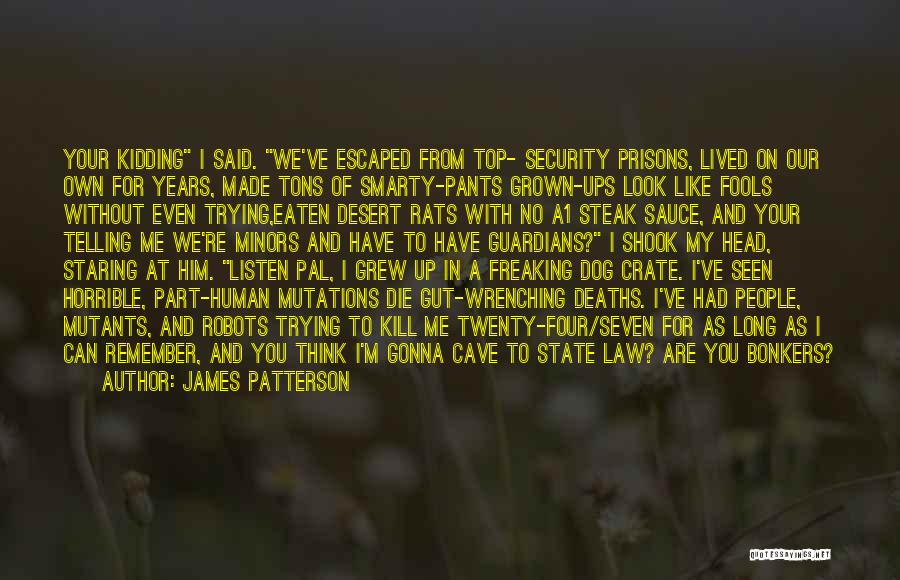 YOUR KIDDING" I SAID. "WE'VE ESCAPED FROM TOP- SECURITY PRISONS, LIVED ON OUR OWN FOR YEARS, MADE TONS OF SMARTY-PANTS GROWN-UPS LOOK LIKE FOOLS WITHOUT EVEN TRYING,EATEN DESERT RATS WITH NO A1 STEAK SAUCE, AND YOUR TELLING ME WE'RE MINORS AND HAVE TO HAVE GUARDIANS?" I SHOOK MY HEAD, STARING AT HIM. "LISTEN PAL, I GREW UP IN A FREAKING DOG CRATE. I'VE SEEN HORRIBLE, PART-HUMAN MUTATIONS DIE GUT-WRENCHING DEATHS. I'VE HAD PEOPLE, MUTANTS, AND ROBOTS TRYING TO KILL ME TWENTY-FOUR/SEVEN FOR AS LONG AS I CAN REMEMBER, AND YOU THINK I'M GONNA CAVE TO STATE LAW? ARE YOU BONKERS?

AUTHOR: JAMES PATTERSON

QUOTESSAYINGS.NET